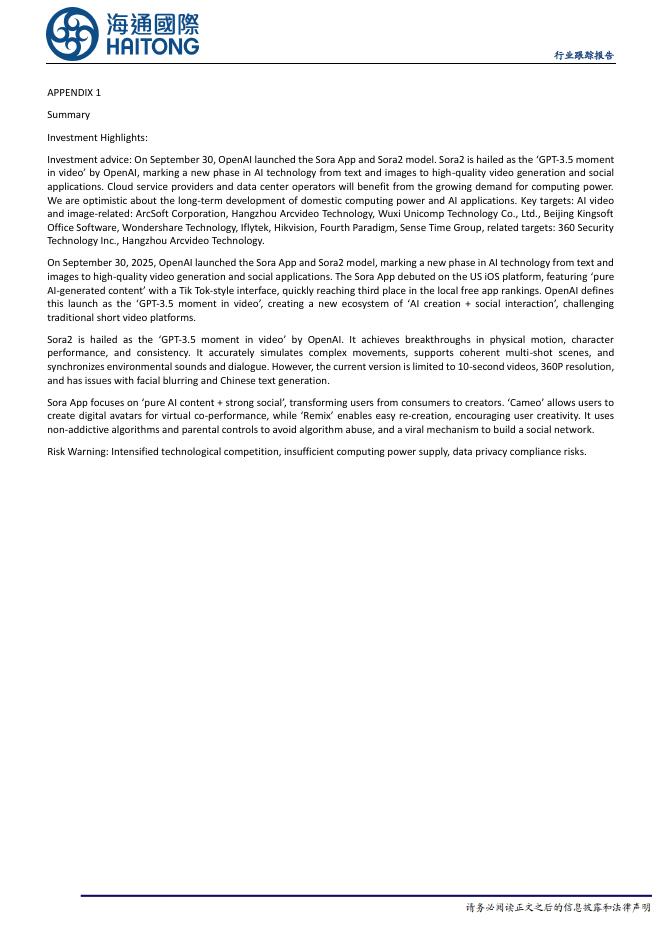 海通國際
HAITONG

行业跟踪报告

APPENDIX 1

Summary

Investment Highlights:

Investment advice: On September 30, OpenAI launched the Sora App and Sora2 model. Sora2 is hailed as the 'GPT-3.5 moment in video' by OpenAI, marking a new phase in AI technology from text and images to high-quality video generation and social applications. Cloud service providers and data center operators will benefit from the growing demand for computing power. We are optimistic about the long-term development of domestic computing power and AI applications. Key targets: AI video and image-related: ArcSoft Corporation, Hangzhou Arcvideo Technology, Wuxi Unicomp Technology Co., Ltd., Beijing Kingsoft Office Software, Wondershare Technology, Iflytek, Hikvision, Fourth Paradigm, Sense Time Group, related targets: 360 Security Technology Inc., Hangzhou Arcvideo Technology.

On September 30, 2025, OpenAI launched the Sora App and Sora2 model, marking a new phase in AI technology from text and images to high-quality video generation and social applications. The Sora App debuted on the US iOS platform, featuring 'pure AI-generated content' with a Tik Tok-style interface, quickly reaching third place in the local free app rankings. OpenAI defines this launch as the 'GPT-3.5 moment in video', creating a new ecosystem of 'AI creation + social interaction', challenging traditional short video platforms.

Sora2 is hailed as the 'GPT-3.5 moment in video' by OpenAI. It achieves breakthroughs in physical motion, character performance, and consistency. It accurately simulates complex movements, supports coherent multi-shot scenes, and synchronizes environmental sounds and dialogue. However, the current version is limited to 10-second videos, 360P resolution, and has issues with facial blurring and Chinese text generation.

Sora App focuses on 'pure AI content + strong social', transforming users from consumers to creators. 'Cameo' allows users to create digital avatars for virtual co-performance, while 'Remix' enables easy re-creation, encouraging user creativity. It uses non-addictive algorithms and parental controls to avoid algorithm abuse, and a viral mechanism to build a social network.

Risk Warning: Intensified technological competition, insufficient computing power supply, data privacy compliance risks.

请务必阅读正文之后的信息披露和法律声明